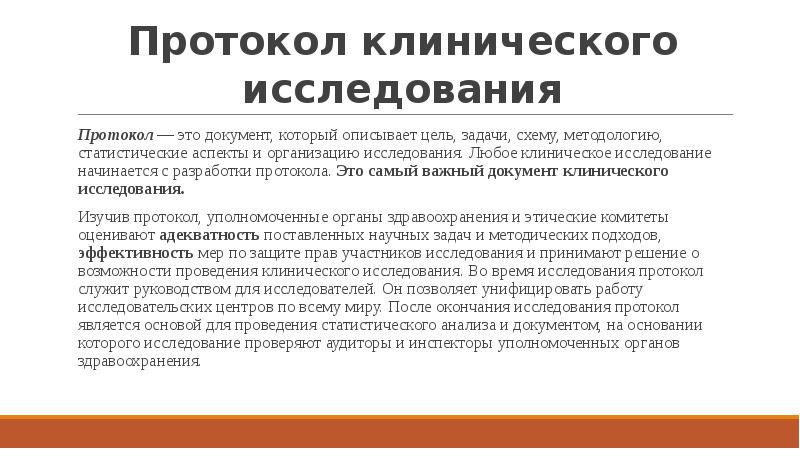 Протокол клинического исследования

Протокол — это документ, который описывает цель, задачи, схему, методологию, статистические аспекты и организацию исследования. Любое клиническое исследование начинается с разработки протокола. Это самый важный документ клинического исследования.

Изучив протокол, уполномоченные органы здравоохранения и этические комитеты оценивают адекватность поставленных научных задач и методических подходов, эффективность мер по защите прав участников исследования и принимают решение о возможности проведения клинического исследования. Во время исследования протокол служит руководством для исследователей. Он позволяет унифицировать работу исследовательских центров по всему миру. После окончания исследования протокол является основой для проведения статистического анализа и документом, на основании которого исследование проверяют аудиторы и инспекторы уполномоченных органов здравоохранения.